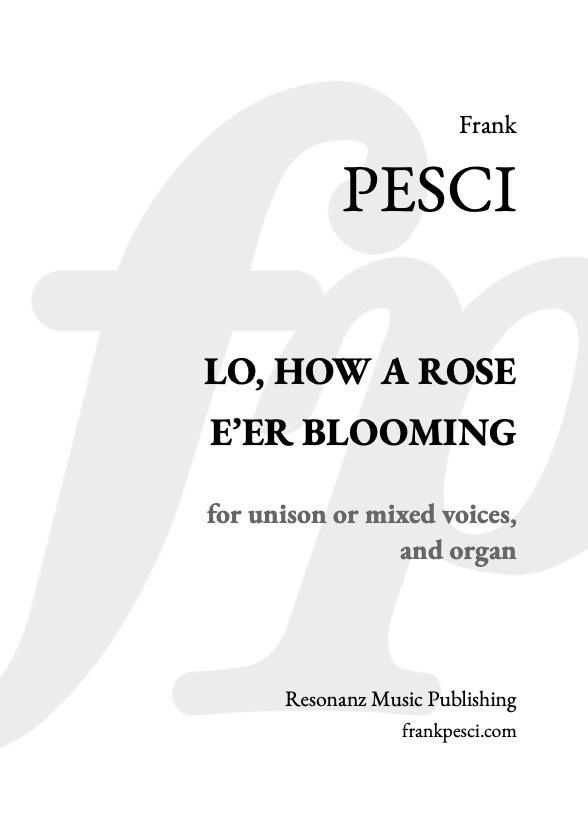 Frank

PESCI

LO, HOW A ROSE
E'ER BLOOMING

for unison or mixed voices,
and organ

Resonanz Music Publishing
frankpesci.com

fp